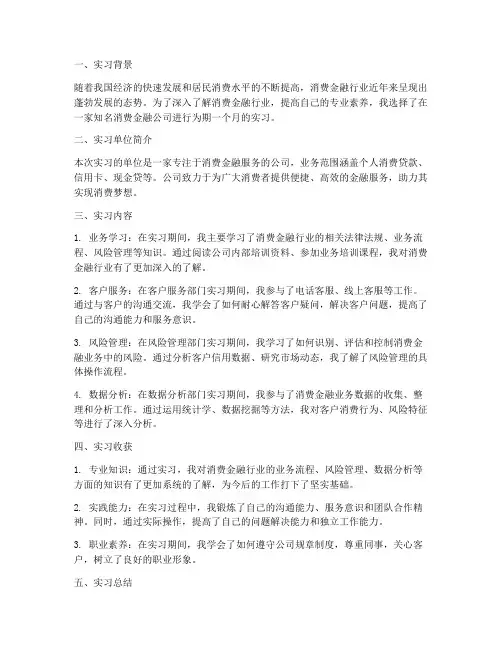 一、实习背景

随着我国经济的快速发展和居民消费水平的不断提高，消费金融行业近年来呈现出蓬勃发展的态势。为了深入了解消费金融行业，提高自己的专业素养，我选择了在一家知名消费金融公司进行为期一个月的实习。

二、实习单位简介

本次实习的单位是一家专注于消费金融服务的公司，业务范围涵盖个人消费贷款、信用卡、现金贷等。公司致力于为广大消费者提供便捷、高效的金融服务，助力其实现消费梦想。

三、实习内容

1. 业务学习：在实习期间，我主要学习了消费金融行业的相关法律法规、业务流程、风险管理等知识。通过阅读公司内部培训资料、参加业务培训课程，我对消费金融行业有了更加深入的了解。

2. 客户服务：在客户服务部门实习期间，我参与了电话客服、线上客服等工作。通过与客户的沟通交流，我学会了如何耐心解答客户疑问，解决客户问题，提高了自己的沟通能力和服务意识。

3. 风险管理：在风险管理部门实习期间，我学习了如何识别、评估和控制消费金融业务中的风险。通过分析客户信用数据、研究市场动态，我了解了风险管理的具体操作流程。

4. 数据分析：在数据分析部门实习期间，我参与了消费金融业务数据的收集、整理和分析工作。通过运用统计学、数据挖掘等方法，我对客户消费行为、风险特征等进行了深入分析。

四、实习收获

1. 专业知识：通过实习，我对消费金融行业的业务流程、风险管理、数据分析等方面的知识有了更加系统的了解，为今后的工作打下了坚实基础。

2. 实践能力：在实习过程中，我锻炼了自己的沟通能力、服务意识和团队合作精神。同时，通过实际操作，提高了自己的问题解决能力和独立工作能力。

3. 职业素养：在实习期间，我学会了如何遵守公司规章制度，尊重同事，关心客户，树立了良好的职业形象。

五、实习总结